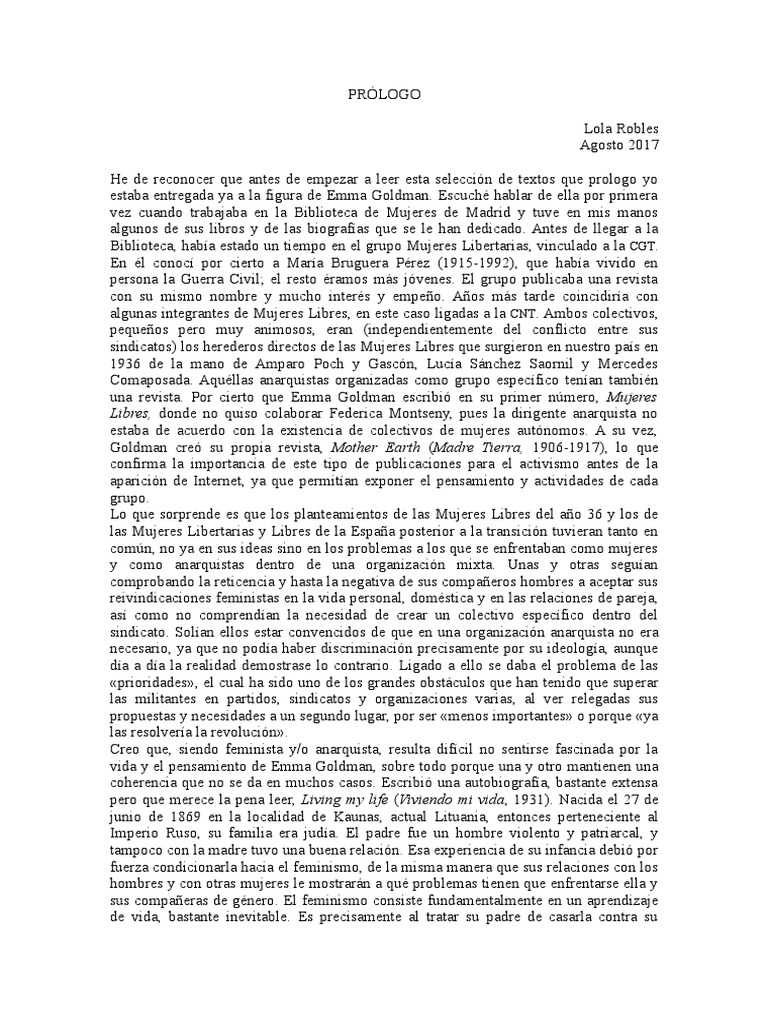 PRÓLOGO

Lola Robles
Agosto 2017

He de reconocer que antes de empezar a leer esta selección de textos que prologo yo estaba entregada ya a la figura de Emma Goldman. Escuché hablar de ella por primera vez cuando trabajaba en la Biblioteca de Mujeres de Madrid y tuve en mis manos algunos de sus libros y de las biografías que se le han dedicado. Antes de llegar a la Biblioteca, había estado un tiempo en el grupo Mujeres Libertarias, vinculado a la CGT. En él conocí por cierto a María Bruguera Pérez (1915-1992), que había vivido en persona la Guerra Civil; el resto éramos más jóvenes. El grupo publicaba una revista con su mismo nombre y mucho interés y empeño. Años más tarde coincidiría con algunas integrantes de Mujeres Libres, en este caso ligadas a la CNT. Ambos colectivos, pequeños pero muy animosos, eran (independientemente del conflicto entre sus sindicatos) los herederos directos de las Mujeres Libres que surgieron en nuestro país en 1936 de la mano de Amparo Poch y Gascón, Lucía Sánchez Saornil y Mercedes Comaposada. Aquéllas anarquistas organizadas como grupo específico tenían también una revista. Por cierto que Emma Goldman escribió en su primer número, Mujeres Libres, donde no quiso colaborar Federica Montseny, pues la dirigente anarquista no estaba de acuerdo con la existencia de colectivos de mujeres autónomos. A su vez, Goldman creó su propia revista, Mother Earth (Madre Tierra, 1906-1917), lo que confirma la importancia de este tipo de publicaciones para el activismo antes de la aparición de Internet, ya que permitían exponer el pensamiento y actividades de cada grupo.
Lo que sorprende es que los planteamientos de las Mujeres Libres del año 36 y los de las Mujeres Libertarias y Libres de la España posterior a la transición tuvieran tanto en común, no ya en sus ideas sino en los problemas a los que se enfrentaban como mujeres y como anarquistas dentro de una organización mixta. Unas y otras seguían comprobando la reticencia y hasta la negativa de sus compañeros hombres a aceptar sus reivindicaciones feministas en la vida personal, doméstica y en las relaciones de pareja, así como no comprendían la necesidad de crear un colectivo específico dentro del sindicato. Solían ellos estar convencidos de que en una organización anarquista no era necesario, ya que no podía haber discriminación precisamente por su ideología, aunque día a día la realidad demostrase lo contrario. Ligado a ello se daba el problema de las «prioridades», el cual ha sido uno de los grandes obstáculos que han tenido que superar las militantes en partidos, sindicatos y organizaciones varias, al ver relegadas sus propuestas y necesidades a un segundo lugar, por ser «menos importantes» o porque «ya las resolvería la revolución».
Creo que, siendo feminista y/o anarquista, resulta difícil no sentirse fascinada por la vida y el pensamiento de Emma Goldman, sobre todo porque una y otro mantienen una coherencia que no se da en muchos casos. Escribió una autobiografía, bastante extensa pero que merece la pena leer, Living my life (Viviendo mi vida, 1931). Nacida el 27 de junio de 1869 en la localidad de Kaunas, actual Lituania, entonces perteneciente al Imperio Ruso, su familia era judía. El padre fue un hombre violento y patriarcal, y tampoco con la madre tuvo una buena relación. Esa experiencia de su infancia debió por fuerza condicionarla hacia el feminismo, de la misma manera que sus relaciones con los hombres y con otras mujeres le mostrarán a qué problemas tienen que enfrentarse ella y sus compañeras de género. El feminismo consiste fundamentalmente en un aprendizaje de vida, bastante inevitable. Es precisamente al tratar su padre de casarla contra su